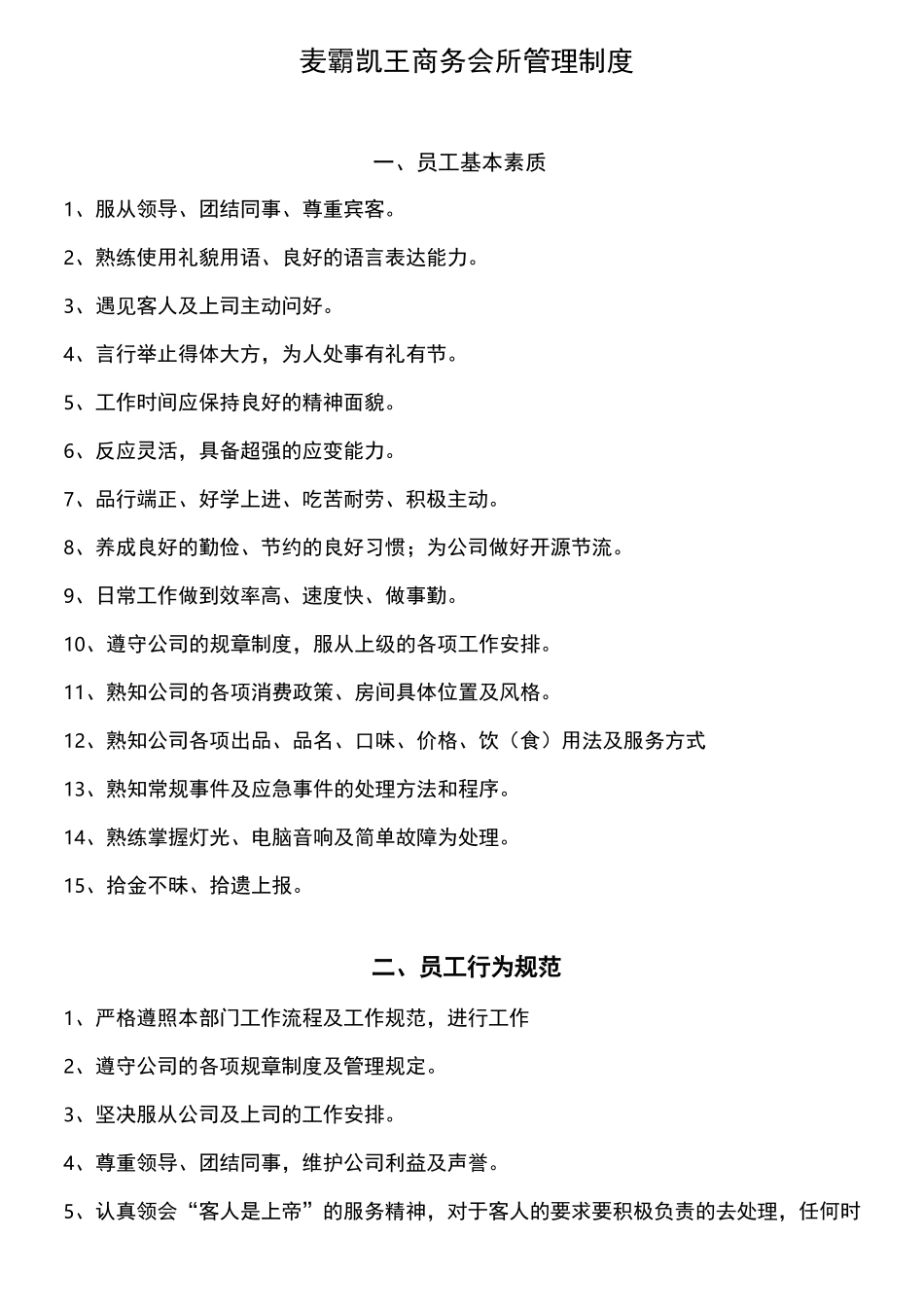 麦霸凯王商务会所管理制度

一、员工基本素质

1、服从领导、团结同事、尊重宾客。

2、熟练使用礼貌用语、良好的语言表达能力。

3、遇见客人及上司主动问好。

4、言行举止得体大方，为人处事有礼有节。

5、工作时间应保持良好的精神面貌。

6、反应灵活，具备超强的应变能力。

7、品行端正、好学上进、吃苦耐劳、积极主动。

8、养成良好的勤俭、节约的良好习惯；为公司做好开源节流。

9、日常工作做到效率高、速度快、做事勤。

10、遵守公司的规章制度，服从上级的各项工作安排。

11、熟知公司的各项消费政策、房间具体位置及风格。

12、熟知公司各项出品、品名、口味、价格、饮（食）用法及服务方式

13、熟知常规事件及应急事件的处理方法和程序。

14、熟练掌握灯光、电脑音响及简单故障为处理。

15、拾金不昧、拾遗上报。

二、员工行为规范

1、严格遵照本部门工作流程及工作规范，进行工作

2、遵守公司的各项规章制度及管理规定。

3、坚决服从公司及上司的工作安排。

4、尊重领导、团结同事，维护公司利益及声誉。

5、认真领会“客人是上帝”的服务精神，对于客人的要求要积极负责的去处理，任何时